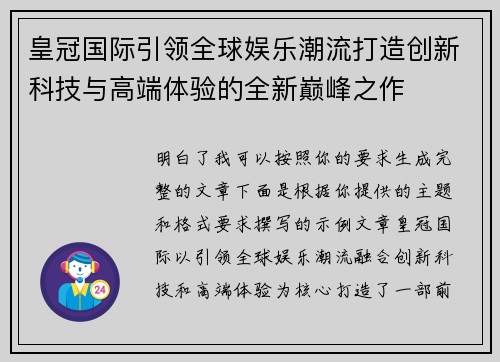 皇冠国际引领全球娱乐潮流打造创新科技与高端体验的全新巅峰之作

明白了我可以按照你的要求生成完整的文章下面是根据你提供的主题和格式要求撰写的示例文章皇冠国际以引领全球娱乐潮流融合创新科技和高端体验为核心打造了一部前

24